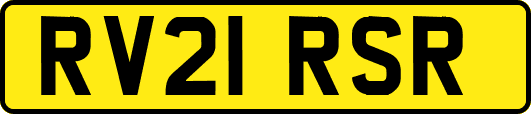 RV21 RSR